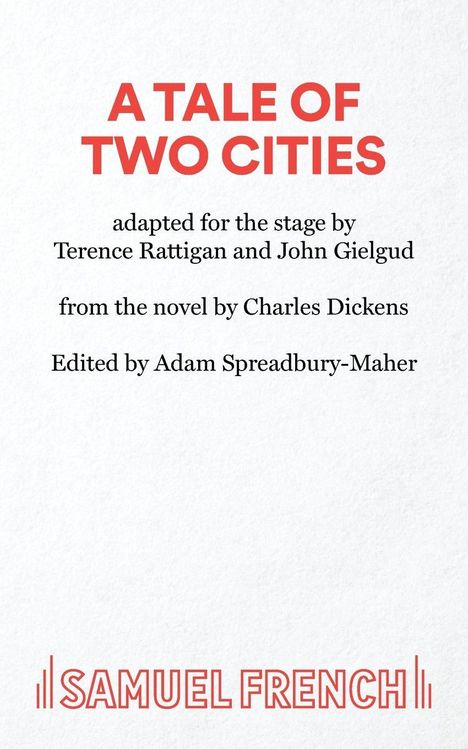 A TALE OF
TWO CITIES

adapted for the stage by
Terence Rattigan and John Gielgud

from the novel by Charles Dickens

Edited by Adam Spreadbury-Maher

SAMUEL FRENCH